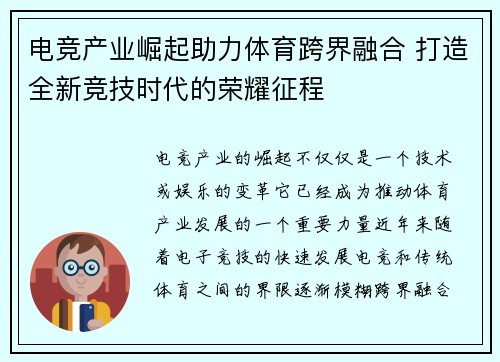 电竞产业崛起助力体育跨界融合 打造全新竞技时代的荣耀征程

电竞产业的崛起不仅仅是一个技术或娱乐的变革它已经成为推动体育产业发展的一个重要力量近年来随着电子竞技的快速发展电竞和传统体育之间的界限逐渐模糊跨界融合